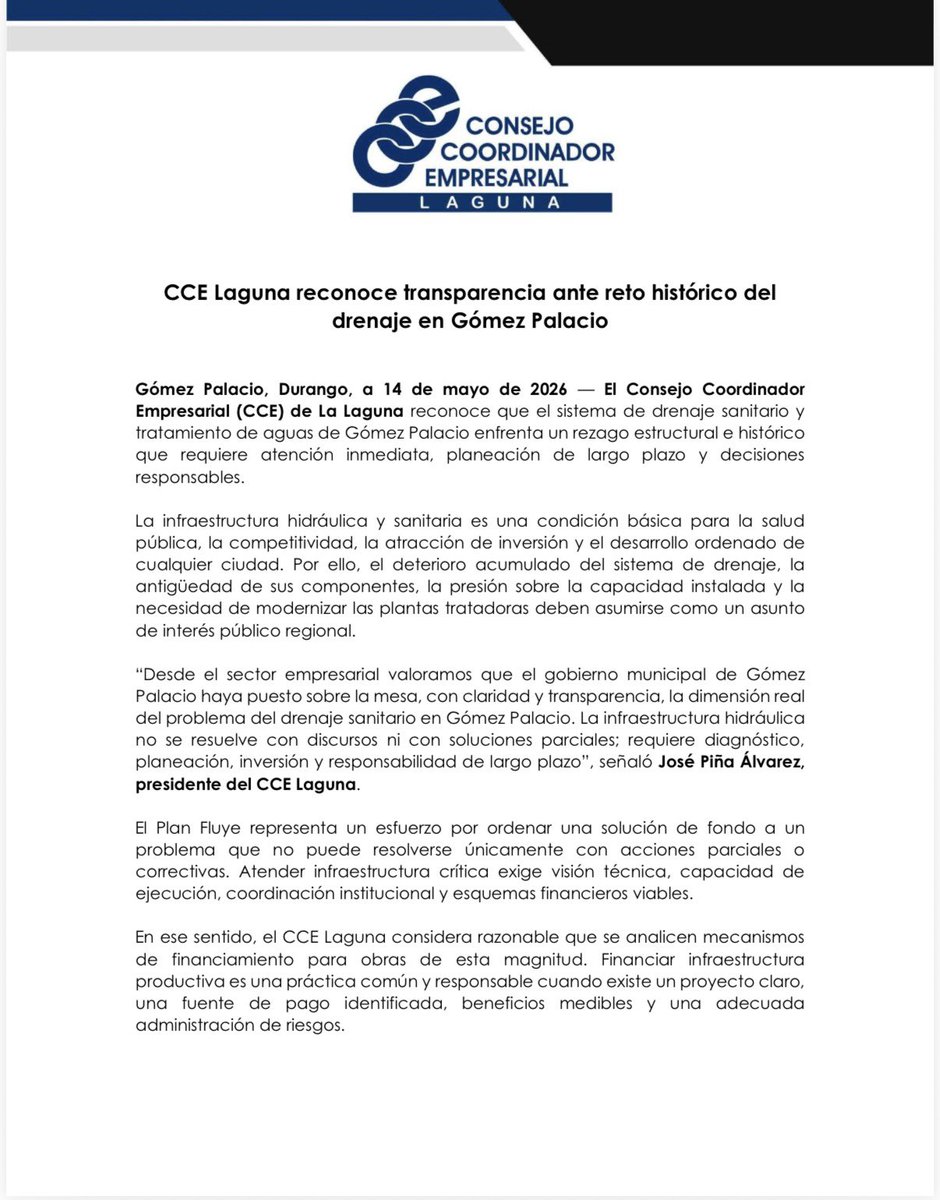 CONSEJO COORDINADOR EMPRESARIAL
LAGUNA

CCE Laguna reconoce transparencia ante reto histórico del drenaje en Gómez Palacio

Gómez Palacio, Durango, a 14 de mayo de 2026 — El Consejo Coordinador Empresarial (CCE) de La Laguna reconoce que el sistema de drenaje sanitario y tratamiento de aguas de Gómez Palacio enfrenta un rezago estructural e histórico que requiere atención inmediata, planeación de largo plazo y decisiones responsables.

La infraestructura hidráulica y sanitaria es una condición básica para la salud pública, la competitividad, la atracción de inversión y el desarrollo ordenado de cualquier ciudad. Por ello, el deterioro acumulado del sistema de drenaje, la antigüedad de sus componentes, la presión sobre la capacidad instalada y la necesidad de modernizar las plantas tratadoras deben asumirse como un asunto de interés público regional.

“Desde el sector empresarial valoramos que el gobierno municipal de Gómez Palacio haya puesto sobre la mesa, con claridad y transparencia, la dimensión real del problema del drenaje sanitario en Gómez Palacio. La infraestructura hidráulica no se resuelve con discursos ni con soluciones parciales; requiere diagnóstico, planeación, inversión y responsabilidad de largo plazo”, señaló José Piña Álvarez, presidente del CCE Laguna.

El Plan Fluye representa un esfuerzo por ordenar una solución de fondo a un problema que no puede resolverse únicamente con acciones parciales o correctivas. Atender infraestructura crítica exige visión técnica, capacidad de ejecución, coordinación institucional y esquemas financieros viables.

En ese sentido, el CCE Laguna considera razonable que se analicen mecanismos de financiamiento para obras de esta magnitud. Financiar infraestructura productiva es una práctica común y responsable cuando existe un proyecto claro, una fuente de pago identificada, beneficios medibles y una adecuada administración de riesgos.